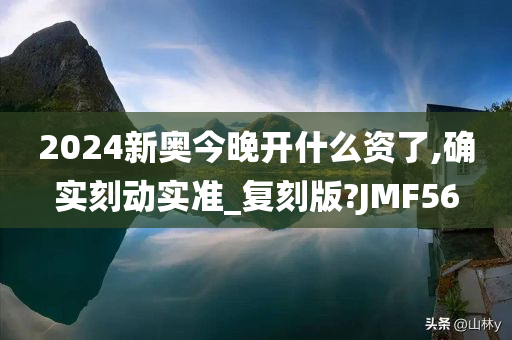 2024新奥今晚开什么资了,确实刻动实准_复刻版?JMF56

头条 @山林y